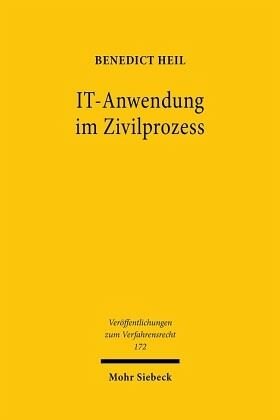 BENEDICT HEIL

IT-Anwendung im Zivilprozess

Veröffentlichungen zum Verfahrensrecht 172

Mohr Siebeck